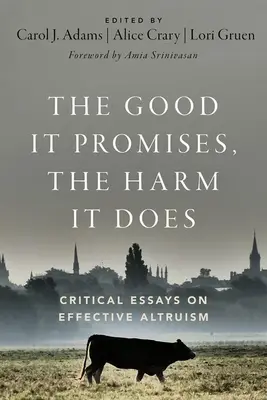 EDITED BY
Carol J. Adams | Alice Crary | Lori Gruen
Foreword by Amia Srinivasan

THE GOOD IT PROMISES, THE HARM IT DOES

CRITICAL ESSAYS ON EFFECTIVE ALTRUISM